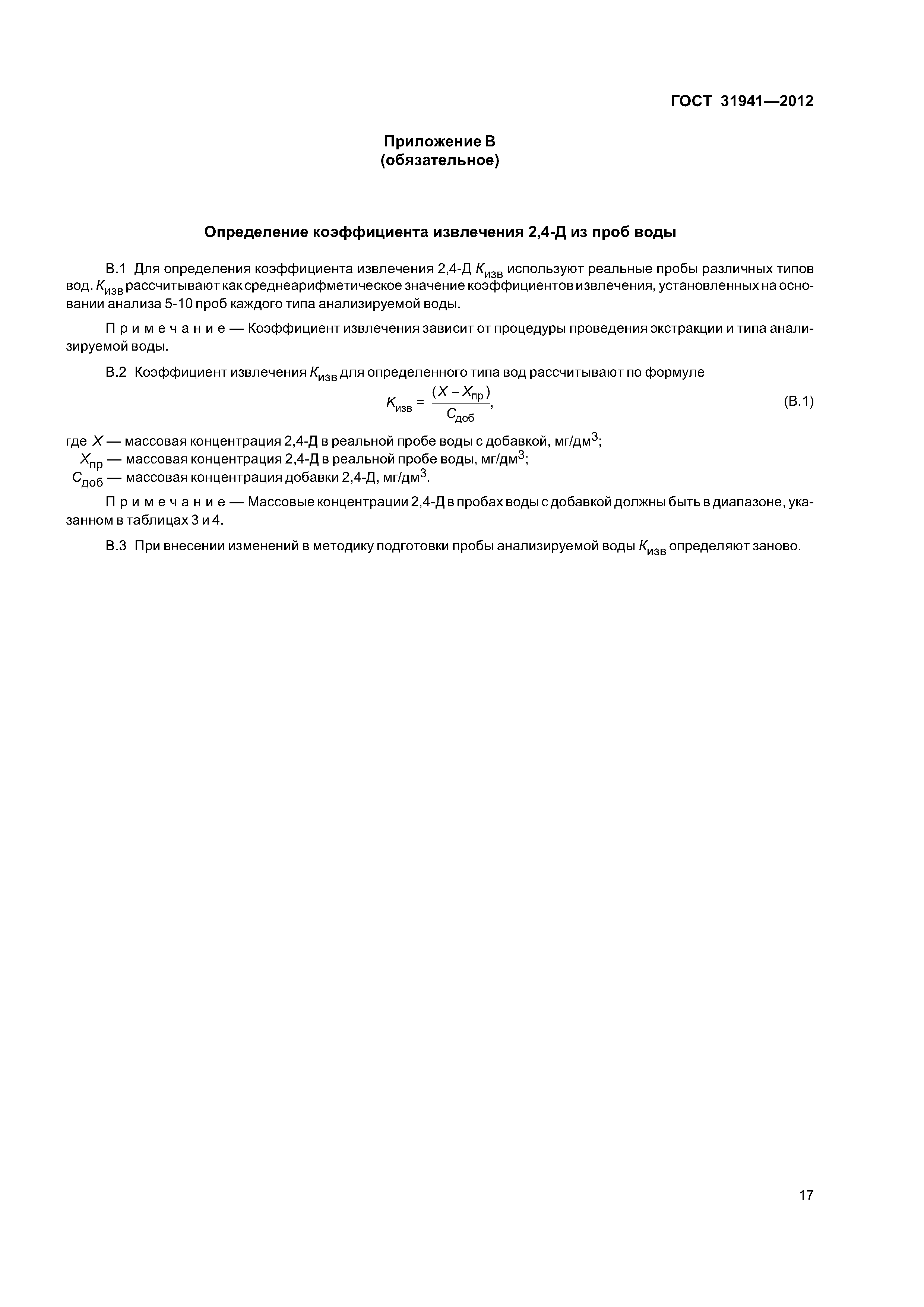 ГОСТ 31941—2012

Приложение В
(обязательное)

Определение коэффициента извлечения 2,4-Д из проб воды

В.1 Для определения коэффициента извлечения 2,4-Д $K_{изв}$ используют реальные пробы различных типов вод. $K_{изв}$ рассчитывают как среднеарифметическое значение коэффициентов извлечения, установленных на основании анализа 5-10 проб каждого типа анализируемой воды.

Примечание — Коэффициент извлечения зависит от процедуры проведения экстракции и типа анализируемой воды.

В.2 Коэффициент извлечения $K_{изв}$ для определенного типа вод рассчитывают по формуле

$K_{изв} = \frac{(X - X_{пр})}{C_{доб}}$, (В.1)

где $X$ — массовая концентрация 2,4-Д в реальной пробе воды с добавкой, мг/дм$^3$;
$X_{пр}$ — массовая концентрация 2,4-Д в реальной пробе воды, мг/дм$^3$;
$C_{доб}$ — массовая концентрация добавки 2,4-Д, мг/дм$^3$.

Примечание — Массовые концентрации 2,4-Д в пробах воды с добавкой должны быть в диапазоне, указанном в таблицах 3 и 4.

В.3 При внесении изменений в методику подготовки пробы анализируемой воды $K_{изв}$ определяют заново.

17